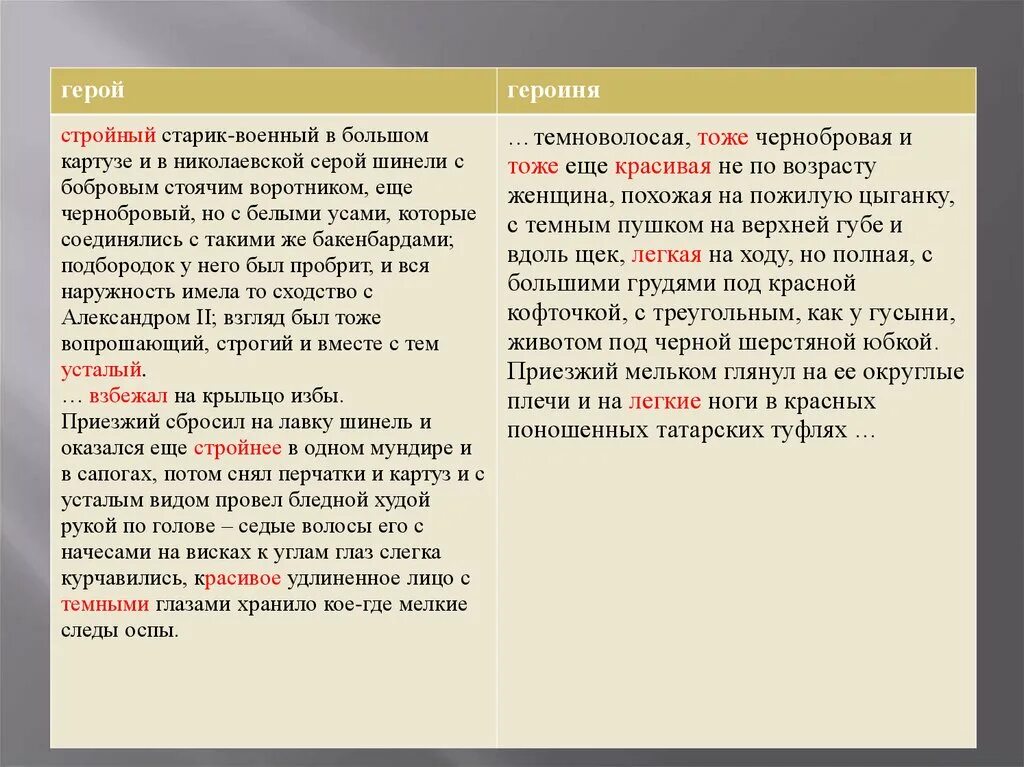 | герой | героиня |
|---|---|
| стройный старик-военный в большом картузе и в николаевской серой шинели с бобровым стоячим воротником, еще чернобровый, но с белыми усами, которые соединялись с такими же бакенбардами; подбородок у него был пробрит, и вся наружность имела то сходство с Александром II; взгляд был тоже вопрошающий, строгий и вместе с тем усталый. … взбежал на крыльцо избы. Приезжий сбросил на лавку шинель и оказался еще стройнее в одном мундире и в сапогах, потом снял перчатки и картуз и с усталым видом провел бледной худой рукой по голове – седые волосы его с начесами на висках к углам глаз слегка курчавились, красивое удлиненное лицо с темными глазами хранило кое-где мелкие следы оспы. | … темноволосая, тоже чернобровая и тоже еще красивая не по возрасту женщина, похожая на пожилую цыганку, с темным пушком на верхней губе и вдоль щек, легкая на ходу, но полная, с большими грудями под красной кофточкой, с треугольным, как у гусыни, животом под черной шерстяной юбкой. Приезжий мельком глянул на ее округлые плечи и на легкие ноги в красных поношенных татарских туфлях … |